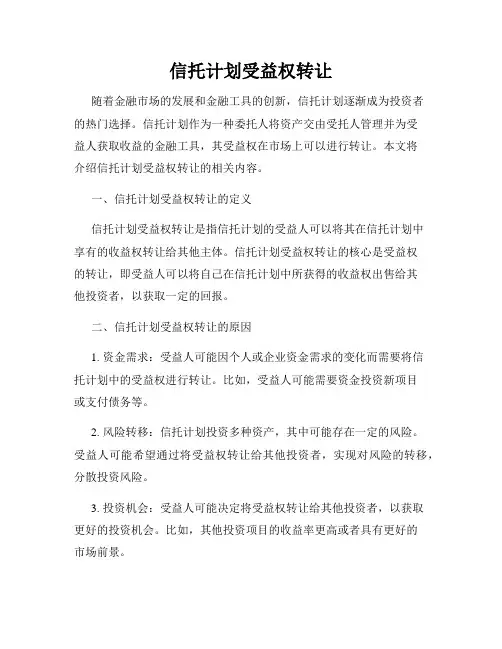 信托计划受益权转让

随着金融市场的发展和金融工具的创新，信托计划逐渐成为投资者的热门选择。信托计划作为一种委托人将资产交由受托人管理并为受益人获取收益的金融工具，其受益权在市场上可以进行转让。本文将介绍信托计划受益权转让的相关内容。

一、信托计划受益权转让的定义

信托计划受益权转让是指信托计划的受益人可以将其在信托计划中享有的收益权转让给其他主体。信托计划受益权转让的核心是受益权的转让，即受益人可以将自己在信托计划中所获得的收益权出售给其他投资者，以获取一定的回报。

二、信托计划受益权转让的原因

1. 资金需求：受益人可能因个人或企业资金需求的变化而需要将信托计划中的受益权进行转让。比如，受益人可能需要资金投资新项目或支付债务等。

2. 风险转移：信托计划投资多种资产，其中可能存在一定的风险。受益人可能希望通过将受益权转让给其他投资者，实现对风险的转移，分散投资风险。

3. 投资机会：受益人可能决定将受益权转让给其他投资者，以获取更好的投资机会。比如，其他投资项目的收益率更高或者具有更好的市场前景。